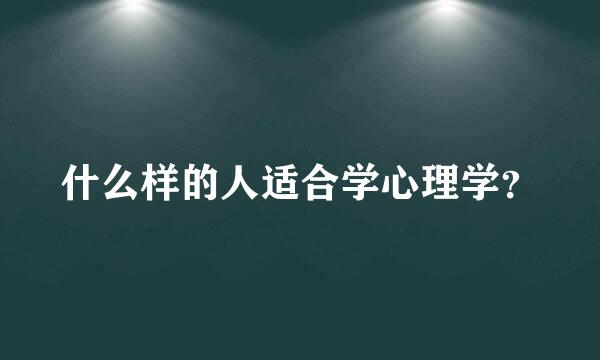 什么样的人适合学心理学?